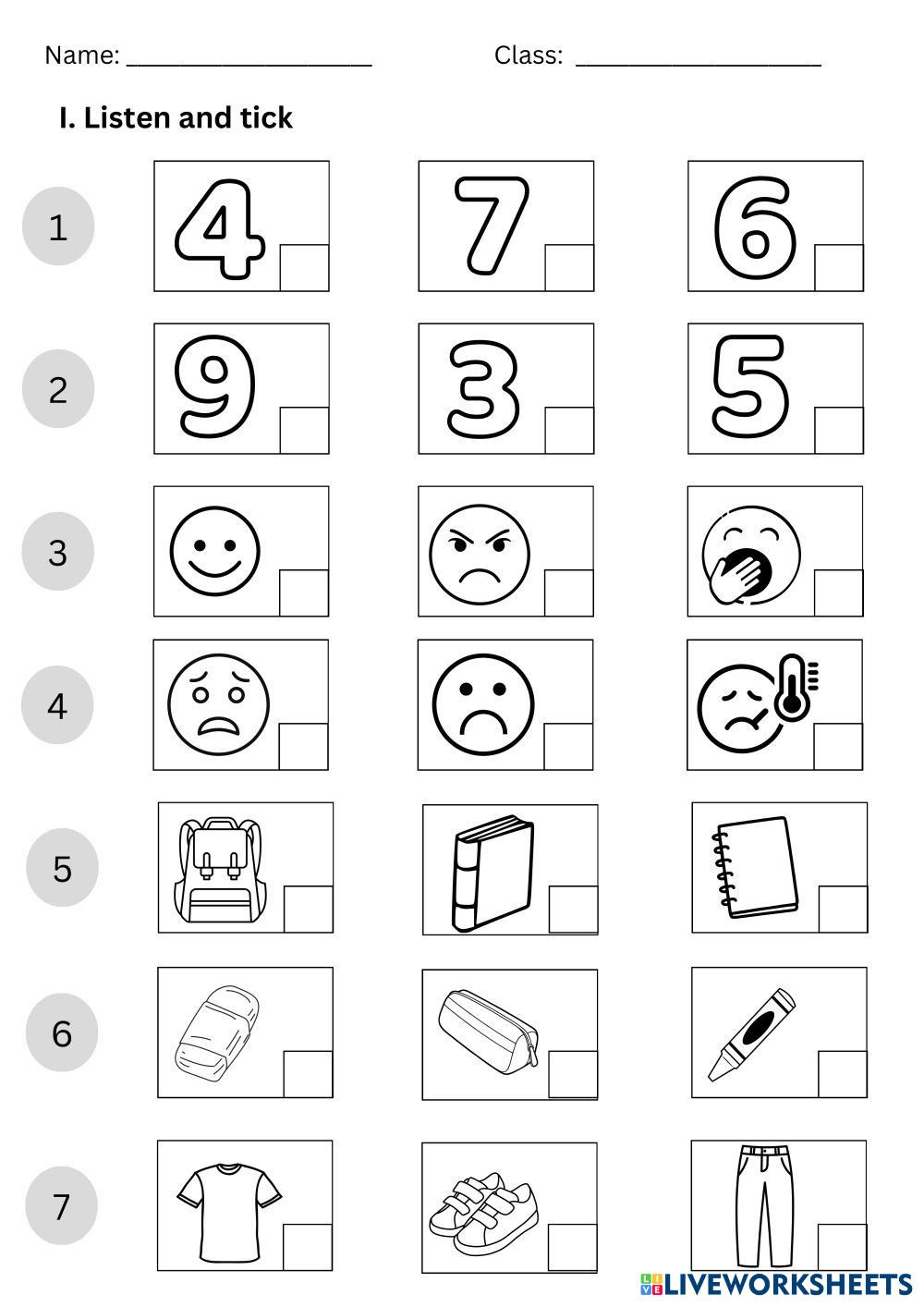 Name: ____________________ Class: ____________________

I. Listen and tick

1
4
7
6

2
9
3
5

3

4

5

6

7

LIVEWORKSHEETS